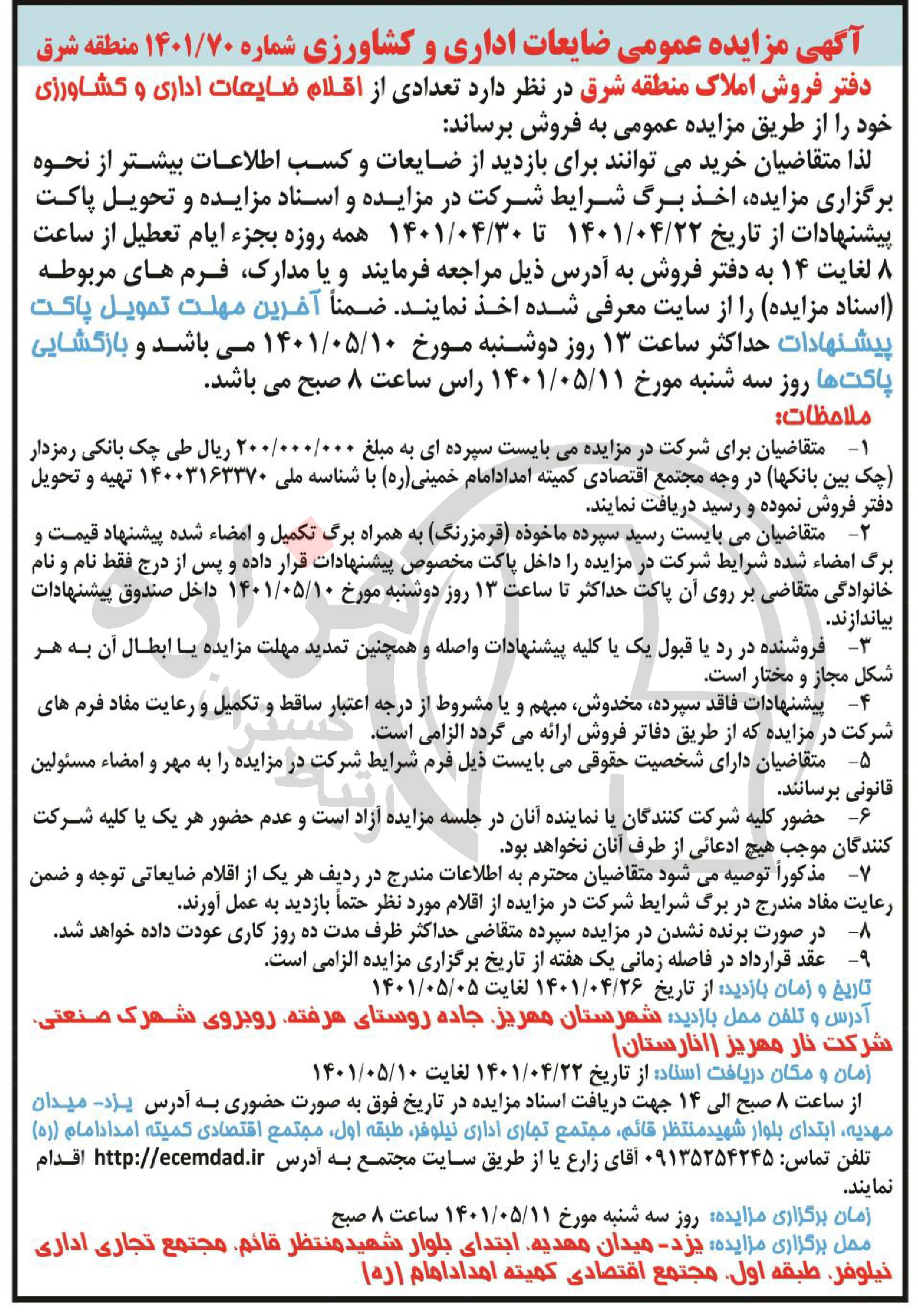 آگهی مزایده عمومی ضایعات اداری و کشاورزی شماره ۱۴۰۱/۷۰ منطقه شرق

دفتر فروش املاک منطقه شرق در نظر دارد تعدادی از اقلام ضایعات اداری و کشاورزی خود را از طریق مزایده عمومی به فروش برساند:

لذا متقاضیان خرید می توانند برای بازدید از ضایعات و کسب اطلاعات بیشتر از نحوه برگزاری مزایده، اخذ برگ شرایط شرکت در مزایده و اسناد مزایده و تحویل پاکت پیشنهادات از تاریخ ۱۴۰۱/۰۴/۲۲ تا ۱۴۰۱/۰۴/۳۰ همه روزه بجزء ایام تعطیل از ساعت ۸ لغایت ۱۴ به دفتر فروش به آدرس ذیل مراجعه فرمایند و یا مدارک، فرم های مربوطه (اسناد مزایده) را از سایت معرفی شده اخذ نمایند. ضمناً آخرین مهلت تحویل پاکت پیشنهادات حداکثر ساعت ۱۳ روز دوشنبه مورخ ۱۴۰۱/۰۵/۱۰ می باشد و بازگشایی پاکت‌ها روز سه شنبه مورخ ۱۴۰۱/۰۵/۱۱ راس ساعت ۸ صبح می باشد.

ملاحظات:

۱- متقاضیان برای شرکت در مزایده می بایست سپرده ای به مبلغ ۲۰۰/۰۰۰/۰۰۰ ریال طی چک بانکی رمزدار (چک بین بانکها) در وجه مجتمع اقتصادی کمیته امدادامام خمینی(ره) با شناسه ملی ۱۴۰۰۳۱۶۳۳۷۰ تهیه و تحویل دفتر فروش نموده و رسید دریافت نمایند.

۲- متقاضیان می بایست رسید سپرده ماخوذه (قرمزرنگ) به همراه برگ تکمیل و امضاء شده پیشنهاد قیمت و برگ امضاء شده شرایط شرکت در مزایده را داخل پاکت مخصوص پیشنهادات قرار داده و پس از درج فقط نام و نام خانوادگی متقاضی بر روی آن پاکت حداکثر تا ساعت ۱۳ روز دوشنبه مورخ ۱۴۰۱/۰۵/۱۰ داخل صندوق پیشنهادات بیاندازند.

۳- فروشنده در رد یا قبول یک یا کلیه پیشنهادات واصله و همچنین تمدید مهلت مزایده یا ابطال آن به هر شکل مجاز و مختار است.

۴- پیشنهادات فاقد سپرده، مخدوش، مبهم و یا مشروط از درجه اعتبار ساقط و تکمیل و رعایت مفاد فرم های شرکت در مزایده که از طریق دفاتر فروش ارائه می گردد الزامی است.

۵- متقاضیان دارای شخصیت حقوقی می بایست ذیل فرم شرایط شرکت در مزایده را به مهر و امضاء مسئولین قانونی برسانند.

۶- حضور کلیه شرکت کنندگان یا نماینده آنان در جلسه مزایده آزاد است و عدم حضور هر یک یا کلیه شرکت کنندگان موجب هیچ ادعائی از طرف آنان نخواهد بود.

۷- مذکوراً توصیه می شود متقاضیان محترم به اطلاعات مندرج در ردیف هر یک از اقلام ضایعاتی توجه و ضمن رعایت مفاد مندرج در برگ شرایط شرکت در مزایده از اقلام مورد نظر حتماً بازدید به عمل آورند.

۸- در صورت برنده نشدن در مزایده سپرده متقاضی حداکثر ظرف مدت ده روز کاری عودت داده خواهد شد.

۹- عقد قرارداد در فاصله زمانی یک هفته از تاریخ برگزاری مزایده الزامی است.

تاریخ و زمان بازدید: از تاریخ ۱۴۰۱/۰۴/۲۶ لغایت ۱۴۰۱/۰۵/۰۵

آدرس و تلفن محل بازدید: شهرستان مهریز، جاده روستای هرفته، روبروی شهرک صنعتی، شرکت نار مهریز (انارستان)

زمان و مکان دریافت اسناد: از تاریخ ۱۴۰۱/۰۴/۲۲ لغایت ۱۴۰۱/۰۵/۱۰

از ساعت ۸ صبح الی ۱۴ جهت دریافت اسناد مزایده در تاریخ فوق به صورت حضوری به آدرس یزد- میدان مهدیه، ابتدای بلوار شهیدمنتظر قائم، مجتمع تجاری اداری نیلوفر، طبقه اول، مجتمع اقتصادی کمیته امدادامام (ره)

تلفن تماس: ۰۹۱۳۵۲۵۴۲۴۵ آقای زارع یا از طریق سایت مجتمع به آدرس http://ecemdad.ir اقدام نمایند.

زمان برگزاری مزایده: روز سه شنبه مورخ ۱۴۰۱/۰۵/۱۱ ساعت ۸ صبح

محل برگزاری مزایده: یزد- میدان مهدیه، ابتدای بلوار شهیدمنتظر قائم، مجتمع تجاری اداری نیلوفر، طبقه اول، مجتمع اقتصادی کمیته امدادامام (ره)